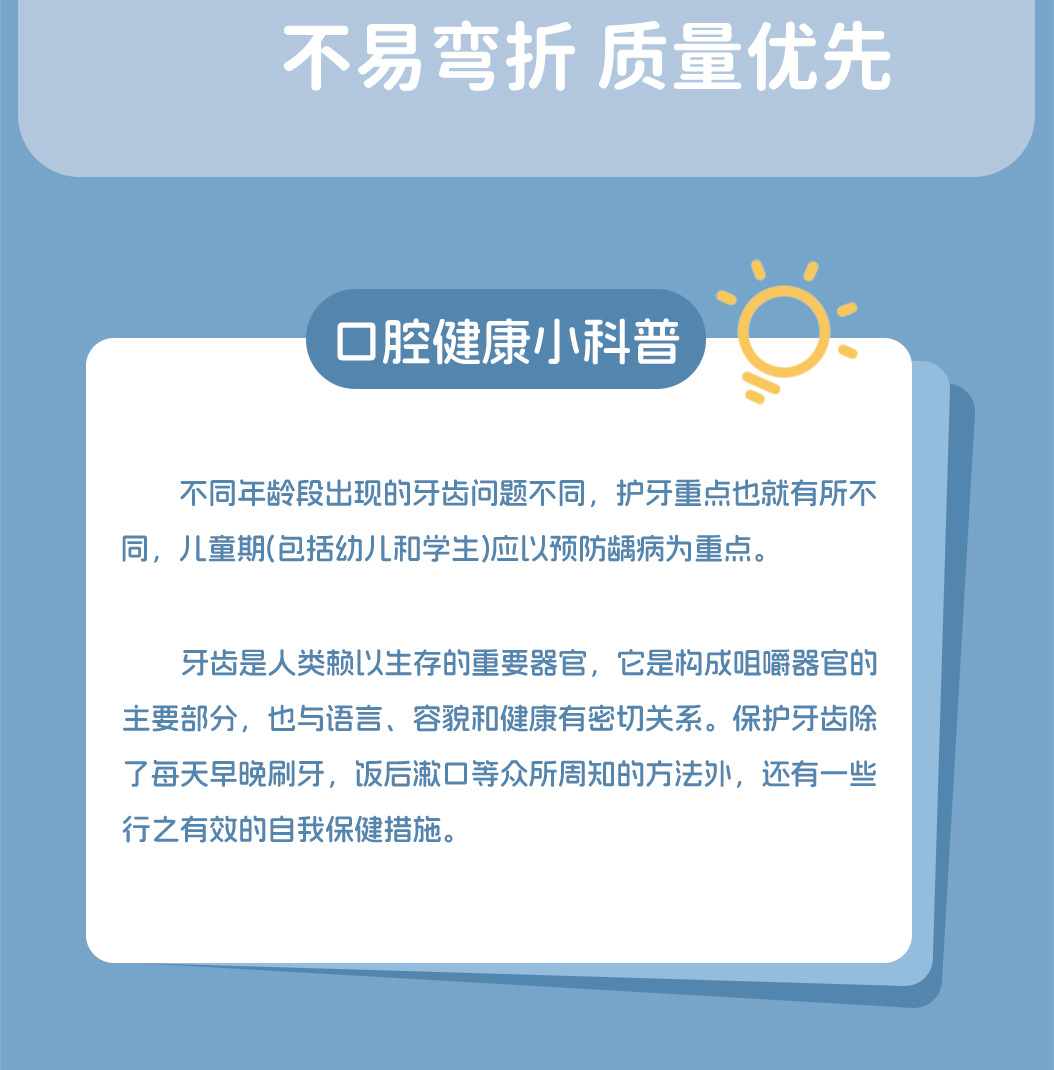 不易弯折 质量优先

口腔健康小科普

不同年龄段出现的牙齿问题不同，护牙重点也就有所不同，儿童期(包括幼儿和学生)应以预防龋病为重点。

牙齿是人类赖以生存的重要器官，它是构成咀嚼器官的主要部分，也与语言、容貌和健康有密切关系。保护牙齿除了每天早晚刷牙，饭后漱口等众所周知的方法外，还有一些行之有效的自我保健措施。